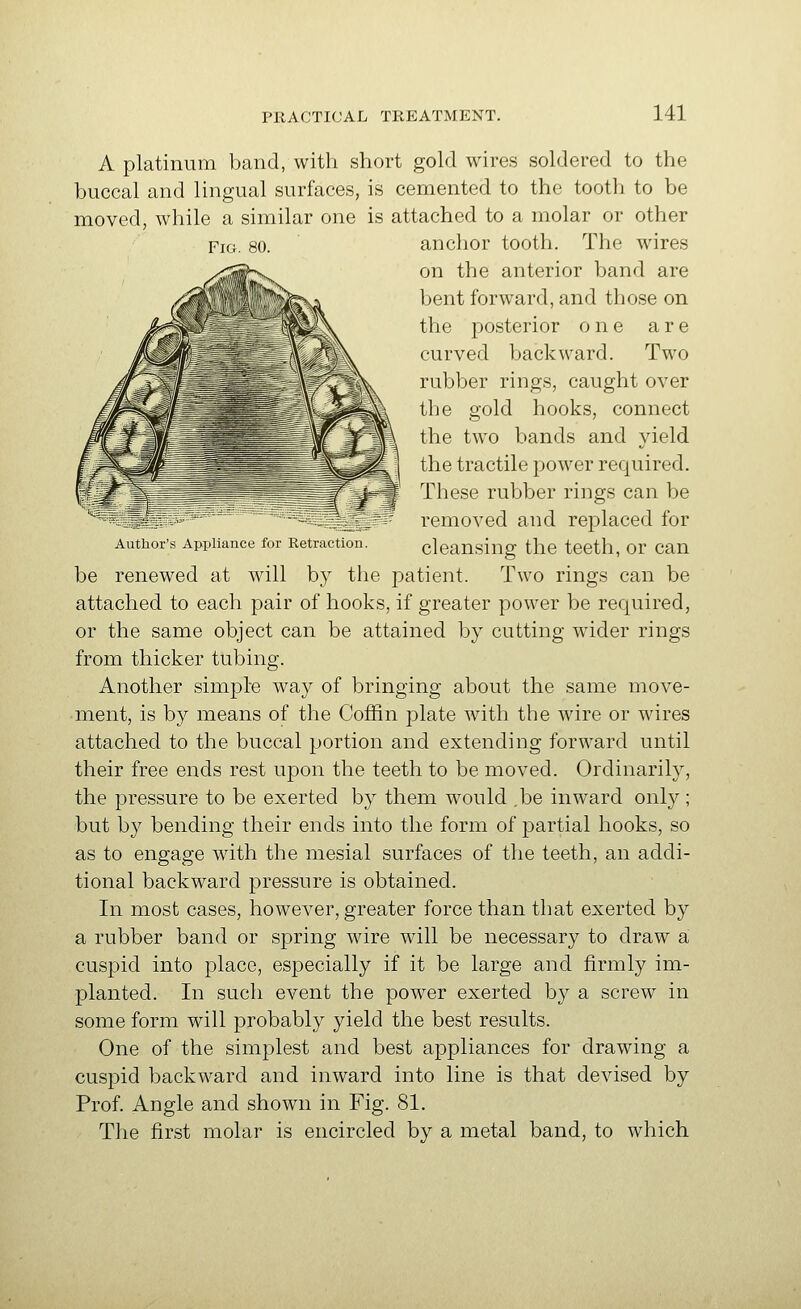 PRACTICAL TREATMENT. 141

A platinum band, with short gold wires soldered to the buccal and lingual surfaces, is cemented to the tooth to be moved, while a similar one is attached to a molar or other anchor tooth. The wires on the anterior band are bent forward, and those on the posterior one are curved backward. Two rubber rings, caught over the gold hooks, connect the two bands and yield the tractile power required. These rubber rings can be removed and replaced for cleansing the teeth, or can be renewed at will by the patient. Two rings can be attached to each pair of hooks, if greater power be required, or the same object can be attained by cutting wider rings from thicker tubing.

Fig. 80.

Author's Appliance for Retraction.

Another simple way of bringing about the same movement, is by means of the Coffin plate with the wire or wires attached to the buccal portion and extending forward until their free ends rest upon the teeth to be moved. Ordinarily, the pressure to be exerted by them would be inward only; but by bending their ends into the form of partial hooks, so as to engage with the mesial surfaces of the teeth, an additional backward pressure is obtained.

In most cases, however, greater force than that exerted by a rubber band or spring wire will be necessary to draw a cuspid into place, especially if it be large and firmly implanted. In such event the power exerted by a screw in some form will probably yield the best results.

One of the simplest and best appliances for drawing a cuspid backward and inward into line is that devised by Prof. Angle and shown in Fig. 81.

The first molar is encircled by a metal band, to which